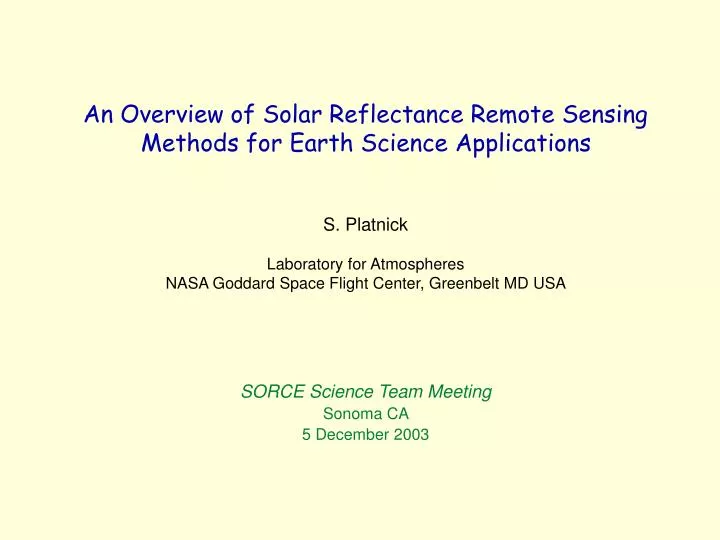 An Overview of Solar Reflectance Remote Sensing Methods for Earth Science Applications

S. Platnick

Laboratory for Atmospheres
NASA Goddard Space Flight Center, Greenbelt MD USA

SORCE Science Team Meeting
Sonoma CA
5 December 2003